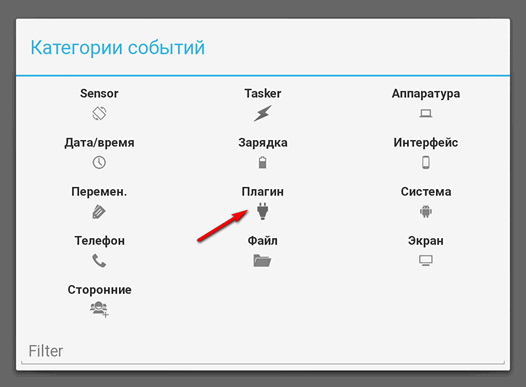 Категории событий

Sensor

Tasker

Аппаратура

Дата/время

Зарядка

Интерфейс

Перемен.

Плагин

Система

Телефон

Файл

Экран

Сторонние

Filter